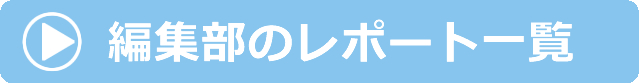 編集部のレポート一覧